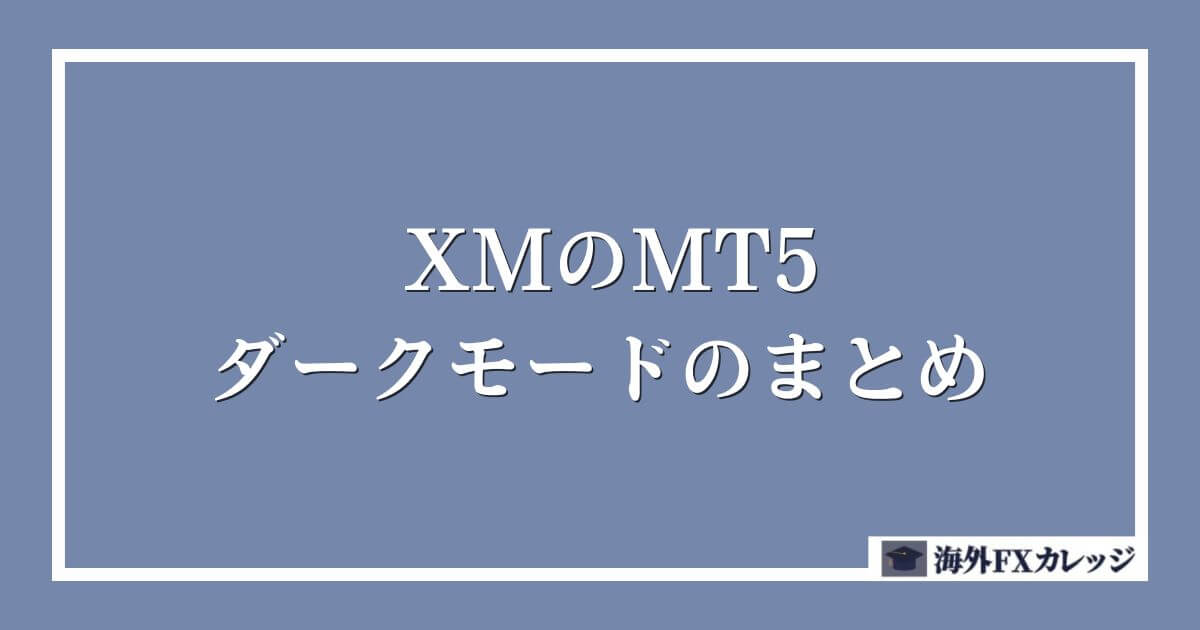 XMのMT5
ダークモードのまとめ

海外FXカレッジ